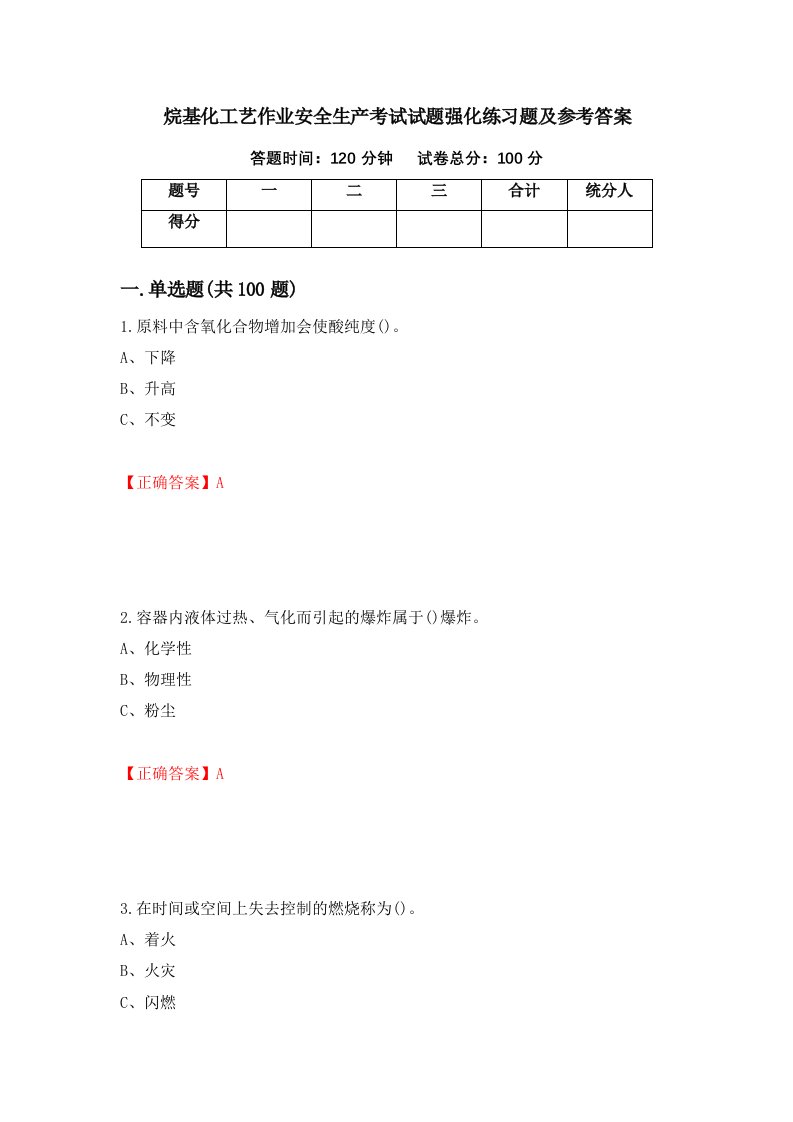 烷基化工艺作业安全生产考试试题强化练习题及参考答案

答题时间：120 分钟　　试卷总分：100 分

| 题号 | 一 | 二 | 三 | 合计 | 统分人 |
|---|---|---|---|---|---|
| 得分 | | | | | |

一.单选题(共 100 题)

1.原料中含氧化合物增加会使酸纯度()。

A、下降

B、升高

C、不变

【正确答案】A

2.容器内液体过热、气化而引起的爆炸属于()爆炸。

A、化学性

B、物理性

C、粉尘

【正确答案】A

3.在时间或空间上失去控制的燃烧称为()。

A、着火

B、火灾

C、闪燃